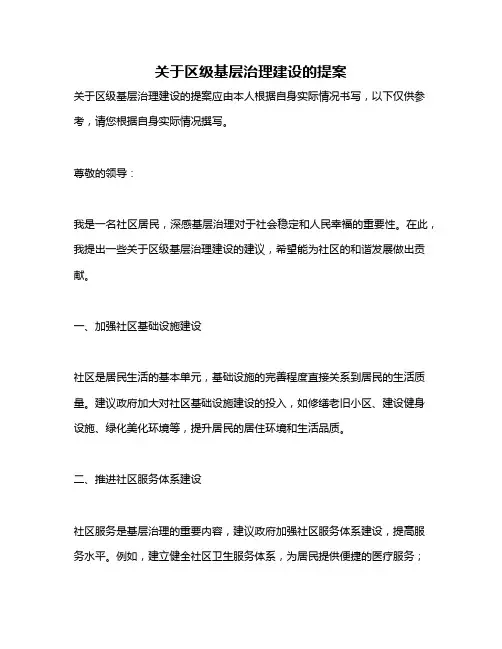 关于区级基层治理建设的提案

关于区级基层治理建设的提案应由本人根据自身实际情况书写，以下仅供参考，请您根据自身实际情况撰写。

尊敬的领导：

我是一名社区居民，深感基层治理对于社会稳定和人民幸福的重要性。在此，我提出一些关于区级基层治理建设的建议，希望能为社区的和谐发展做出贡献。

一、加强社区基础设施建设

社区是居民生活的基本单元，基础设施的完善程度直接关系到居民的生活质量。建议政府加大对社区基础设施建设的投入，如修缮老旧小区、建设健身设施、绿化美化环境等，提升居民的居住环境和生活品质。

二、推进社区服务体系建设

社区服务是基层治理的重要内容，建议政府加强社区服务体系建设，提高服务水平。例如，建立健全社区卫生服务体系，为居民提供便捷的医疗服务；